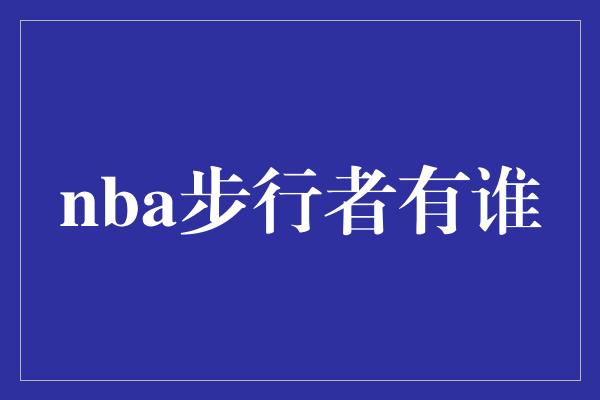 nba步行者有谁